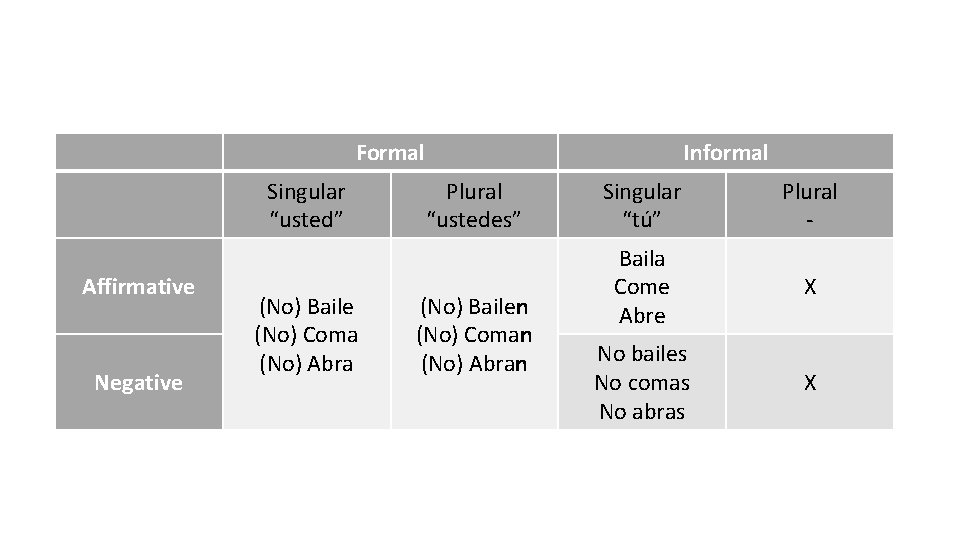 |  | Formal |  | Informal |  |
|---|---|---|---|---|
|  | Singular "usted" | Plural "ustedes" | Singular "tú" | Plural - |
| Affirmative | (No) Baile (No) Coma (No) Abra | (No) Bailen (No) Coman (No) Abran | Baila Come Abre | X |
| Negative |  |  | No bailes No comas No abras | X |